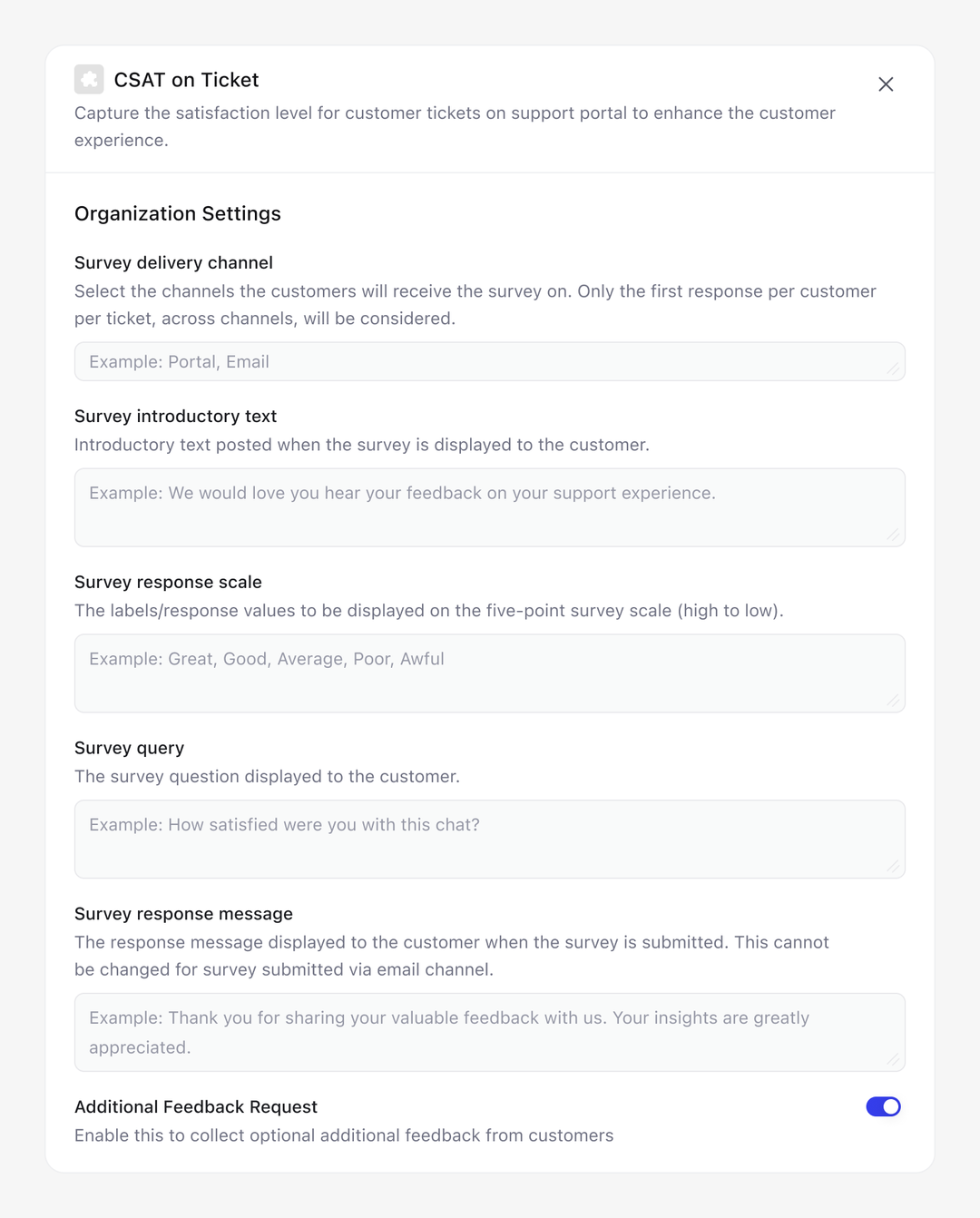 CSAT on Ticket

Capture the satisfaction level for customer tickets on support portal to enhance the customer experience.

Organization Settings

Survey delivery channel

Select the channels the customers will receive the survey on. Only the first response per customer per ticket, across channels, will be considered.

Example: Portal, Email

Survey introductory text

Introductory text posted when the survey is displayed to the customer.

Example: We would love you hear your feedback on your support experience.

Survey response scale

The labels/response values to be displayed on the five-point survey scale (high to low).

Example: Great, Good, Average, Poor, Awful

Survey query

The survey question displayed to the customer.

Example: How satisfied were you with this chat?

Survey response message

The response message displayed to the customer when the survey is submitted. This cannot be changed for survey submitted via email channel.

Example: Thank you for sharing your valuable feedback with us. Your insights are greatly appreciated.

Additional Feedback Request

Enable this to collect optional additional feedback from customers